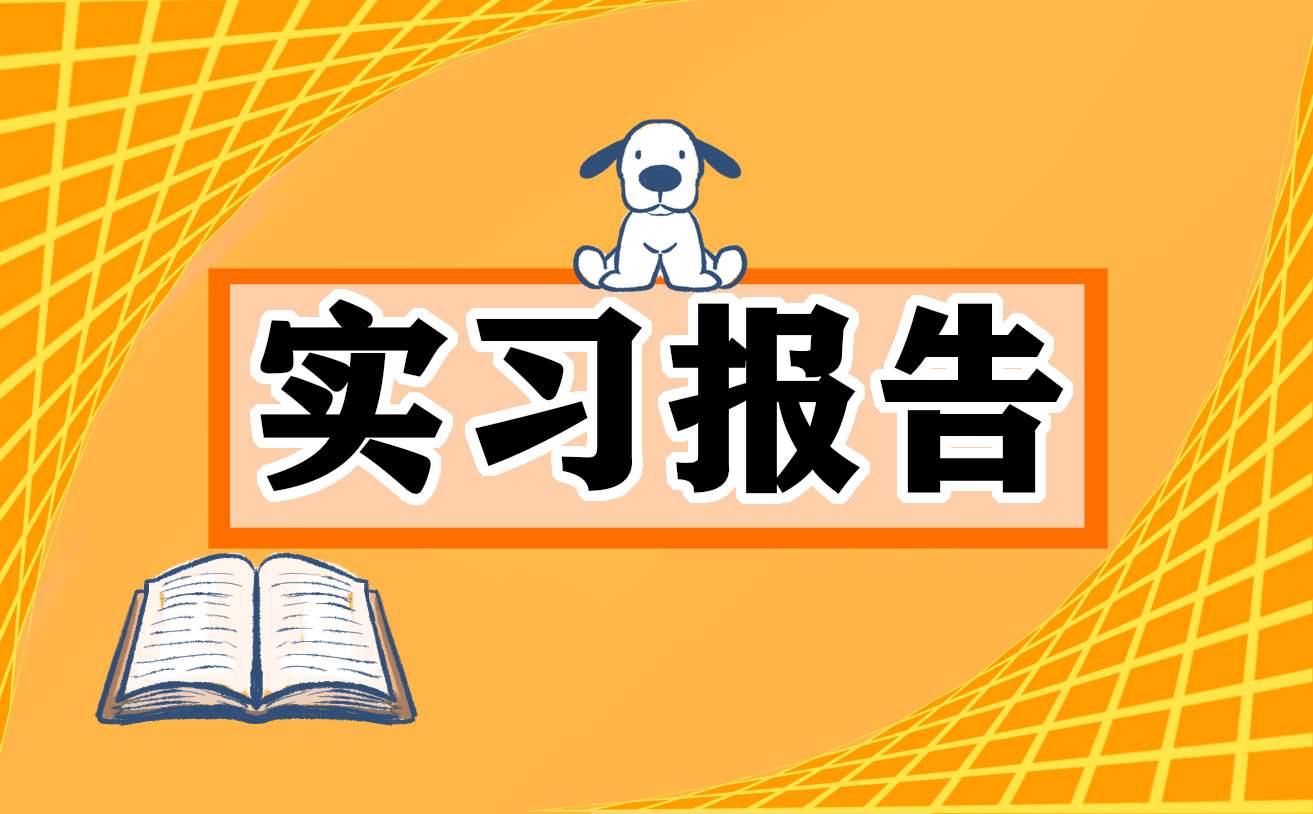 实习报告